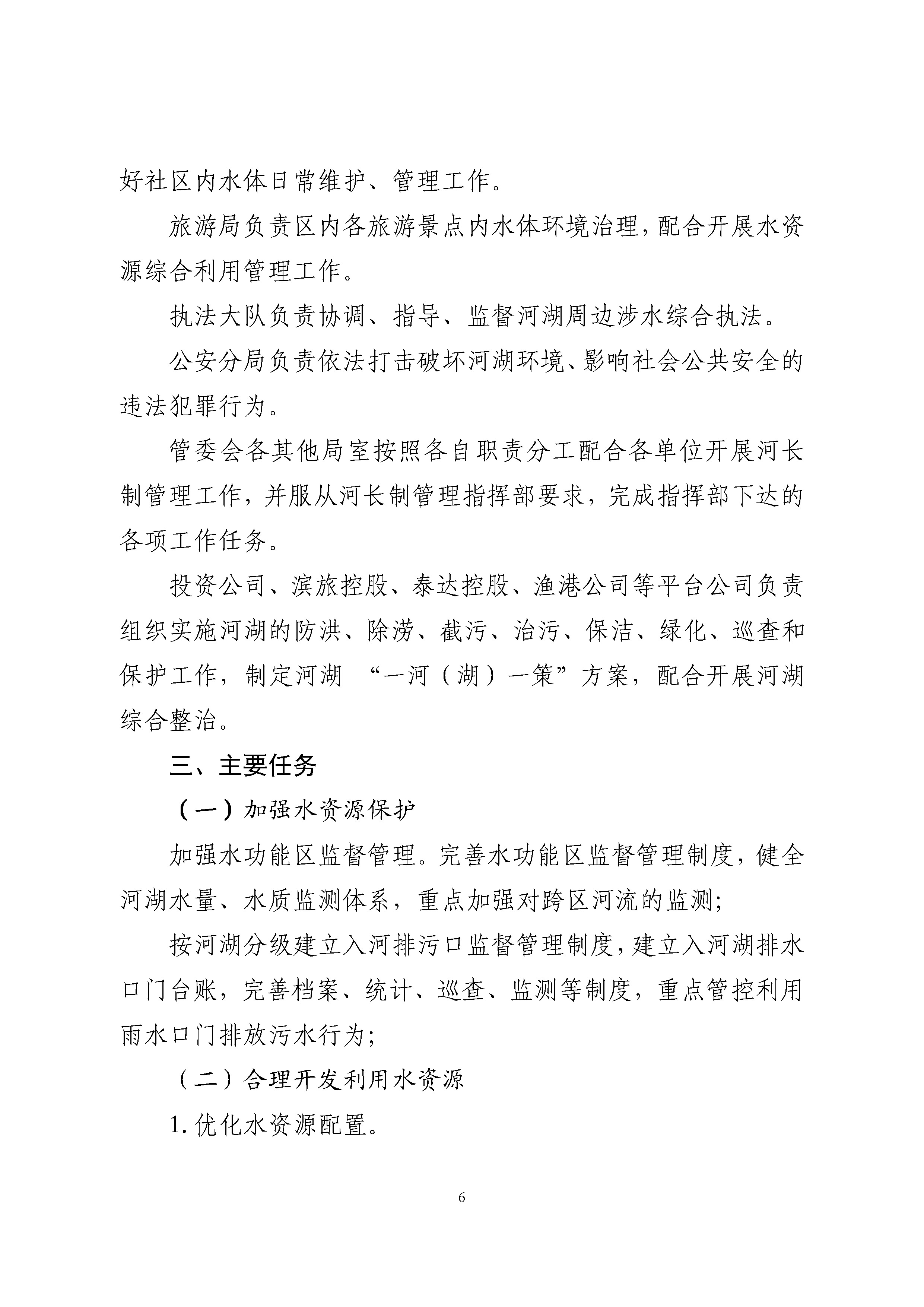 好社区内水体日常维护、管理工作。

旅游局负责区内各旅游景点内水体环境治理，配合开展水资源综合利用管理工作。

执法大队负责协调、指导、监督河湖周边涉水综合执法。

公安分局负责依法打击破坏河湖环境、影响社会公共安全的违法犯罪行为。

管委会各其他局室按照各自职责分工配合各单位开展河长制管理工作，并服从河长制管理指挥部要求，完成指挥部下达的各项工作任务。

投资公司、滨旅控股、泰达控股、渔港公司等平台公司负责组织实施河湖的防洪、除涝、截污、治污、保洁、绿化、巡查和保护工作，制定河湖 “一河（湖）一策”方案，配合开展河湖综合整治。

三、主要任务

（一）加强水资源保护

加强水功能区监督管理。完善水功能区监督管理制度，健全河湖水量、水质监测体系，重点加强对跨区河流的监测;

按河湖分级建立入河排污口监督管理制度，建立入河湖排水口门台账，完善档案、统计、巡查、监测等制度，重点管控利用雨水口门排放污水行为;

（二）合理开发利用水资源

1.优化水资源配置。

6